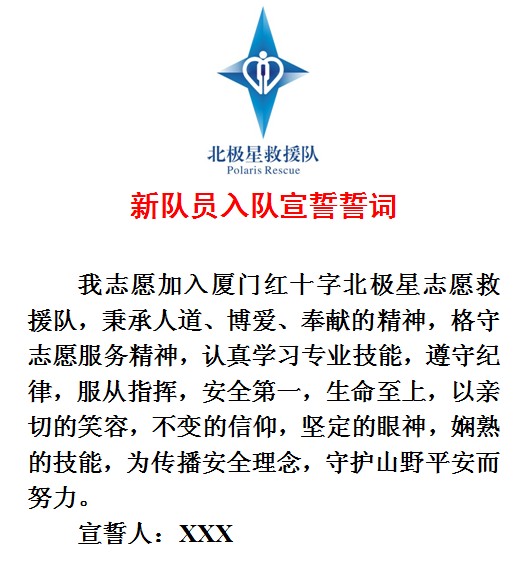 北极星救援队
Polaris Rescue

新队员入队宣誓誓词

我志愿加入厦门红十字北极星志愿救援队，秉承人道、博爱、奉献的精神，格守志愿服务精神，认真学习专业技能，遵守纪律，服从指挥，安全第一，生命至上，以亲切的笑容，不变的信仰，坚定的眼神，娴熟的技能，为传播安全理念，守护山野平安而努力。

宣誓人：XXX